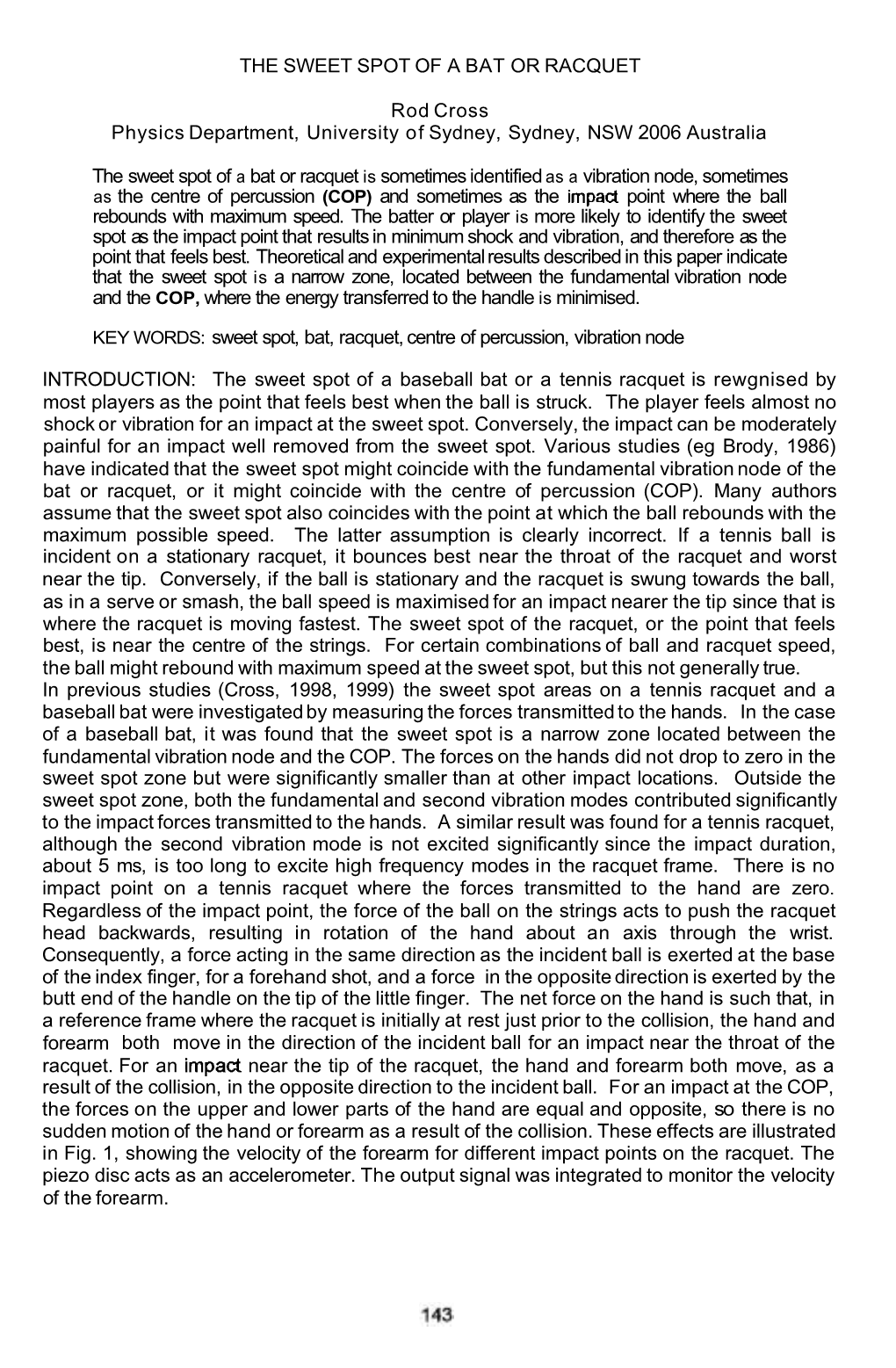 THE SWEET SPOT OF A BAT OR RACQUET

Rod Cross
Physics Department, University of Sydney, Sydney, NSW 2006 Australia

The sweet spot of a bat or racquet is sometimes identified as a vibration node, sometimes as the centre of percussion (COP) and sometimes as the impact point where the ball rebounds with maximum speed. The batter or player is more likely to identify the sweet spot as the impact point that results in minimum shock and vibration, and therefore as the point that feels best. Theoretical and experimental results described in this paper indicate that the sweet spot is a narrow zone, located between the fundamental vibration node and the COP, where the energy transferred to the handle is minimised.

KEY WORDS: sweet spot, bat, racquet, centre of percussion, vibration node

INTRODUCTION: The sweet spot of a baseball bat or a tennis racquet is rewgnised by most players as the point that feels best when the ball is struck. The player feels almost no shock or vibration for an impact at the sweet spot. Conversely, the impact can be moderately painful for an impact well removed from the sweet spot. Various studies (eg Brody, 1986) have indicated that the sweet spot might coincide with the fundamental vibration node of the bat or racquet, or it might coincide with the centre of percussion (COP). Many authors assume that the sweet spot also coincides with the point at which the ball rebounds with the maximum possible speed. The latter assumption is clearly incorrect. If a tennis ball is incident on a stationary racquet, it bounces best near the throat of the racquet and worst near the tip. Conversely, if the ball is stationary and the racquet is swung towards the ball, as in a serve or smash, the ball speed is maximised for an impact nearer the tip since that is where the racquet is moving fastest. The sweet spot of the racquet, or the point that feels best, is near the centre of the strings. For certain combinations of ball and racquet speed, the ball might rebound with maximum speed at the sweet spot, but this not generally true.
In previous studies (Cross, 1998, 1999) the sweet spot areas on a tennis racquet and a baseball bat were investigated by measuring the forces transmitted to the hands. In the case of a baseball bat, it was found that the sweet spot is a narrow zone located between the fundamental vibration node and the COP. The forces on the hands did not drop to zero in the sweet spot zone but were significantly smaller than at other impact locations. Outside the sweet spot zone, both the fundamental and second vibration modes contributed significantly to the impact forces transmitted to the hands. A similar result was found for a tennis racquet, although the second vibration mode is not excited significantly since the impact duration, about 5 ms, is too long to excite high frequency modes in the racquet frame. There is no impact point on a tennis racquet where the forces transmitted to the hand are zero. Regardless of the impact point, the force of the ball on the strings acts to push the racquet head backwards, resulting in rotation of the hand about an axis through the wrist. Consequently, a force acting in the same direction as the incident ball is exerted at the base of the index finger, for a forehand shot, and a force in the opposite direction is exerted by the butt end of the handle on the tip of the little finger. The net force on the hand is such that, in a reference frame where the racquet is initially at rest just prior to the collision, the hand and forearm both move in the direction of the incident ball for an impact near the throat of the racquet. For an impact near the tip of the racquet, the hand and forearm both move, as a result of the collision, in the opposite direction to the incident ball. For an impact at the COP, the forces on the upper and lower parts of the hand are equal and opposite, so there is no sudden motion of the hand or forearm as a result of the collision. These effects are illustrated in Fig. 1, showing the velocity of the forearm for different impact points on the racquet. The piezo disc acts as an accelerometer. The output signal was integrated to monitor the velocity of the forearm.

143